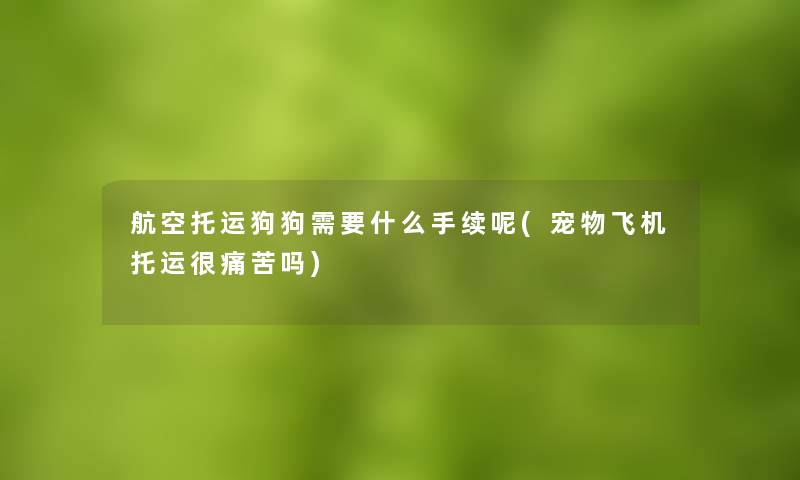 航空托运狗狗需要什么手续呢(宠物飞机托运很痛苦吗)